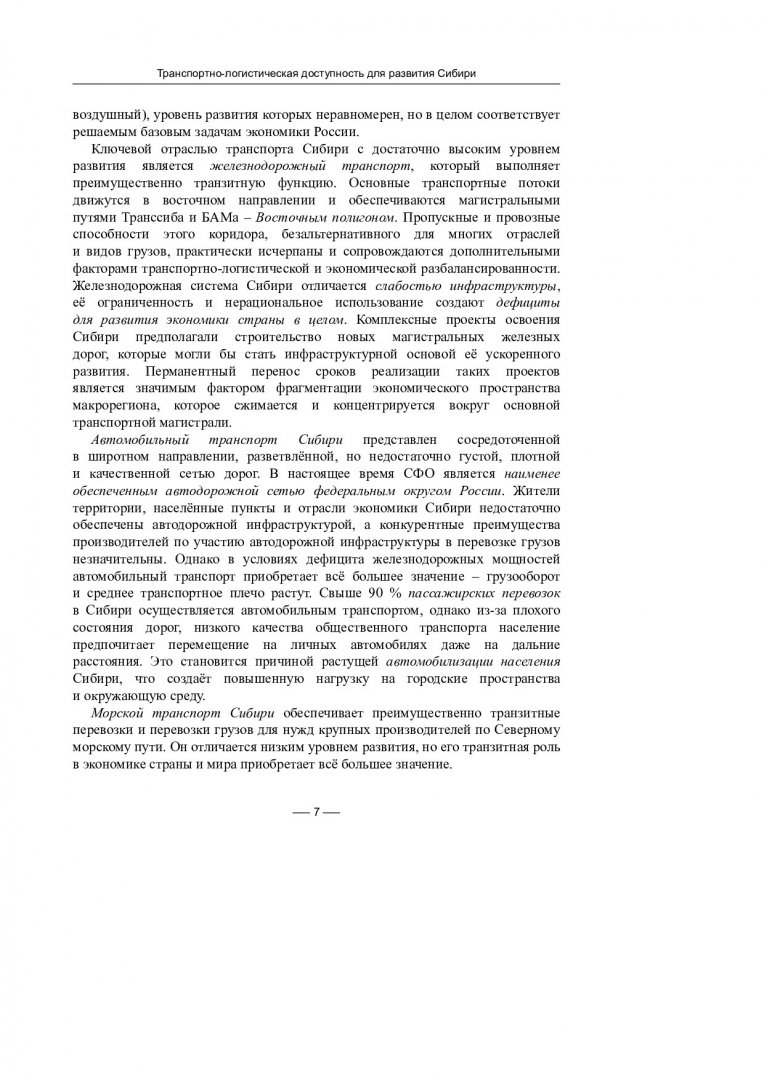 Транспортно-логистическая доступность для развития Сибири

воздушный), уровень развития которых неравномерен, но в целом соответствует решаемым базовым задачам экономики России.

Ключевой отраслью транспорта Сибири с достаточно высоким уровнем развития является железнодорожный транспорт, который выполняет преимущественно транзитную функцию. Основные транспортные потоки движутся в восточном направлении и обеспечиваются магистральными путями Транссиба и БАМа – Восточным полигоном. Пропускные и провозные способности этого коридора, безальтернативного для многих отраслей и видов грузов, практически исчерпаны и сопровождаются дополнительными факторами транспортно-логистической и экономической разбалансированности. Железнодорожная система Сибири отличается слабостью инфраструктуры, её ограниченность и нерациональное использование создают дефициты для развития экономики страны в целом. Комплексные проекты освоения Сибири предполагали строительство новых магистральных железных дорог, которые могли бы стать инфраструктурной основой её ускоренного развития. Перманентный перенос сроков реализации таких проектов является значимым фактором фрагментации экономического пространства макрорегиона, которое сжимается и концентрируется вокруг основной транспортной магистрали.

Автомобильный транспорт Сибири представлен сосредоточенной в широтном направлении, разветвлённой, но недостаточно густой, плотной и качественной сетью дорог. В настоящее время СФО является наименее обеспеченным автодорожной сетью федеральным округом России. Жители территории, населённые пункты и отрасли экономики Сибири недостаточно обеспечены автодорожной инфраструктурой, а конкурентные преимущества производителей по участию автодорожной инфраструктуры в перевозке грузов незначительны. Однако в условиях дефицита железнодорожных мощностей автомобильный транспорт приобретает всё большее значение – грузооборот и среднее транспортное плечо растут. Свыше 90 % пассажирских перевозок в Сибири осуществляется автомобильным транспортом, однако из-за плохого состояния дорог, низкого качества общественного транспорта население предпочитает перемещение на личных автомобилях даже на дальние расстояния. Это становится причиной растущей автомобилизации населения Сибири, что создаёт повышенную нагрузку на городские пространства и окружающую среду.

Морской транспорт Сибири обеспечивает преимущественно транзитные перевозки и перевозки грузов для нужд крупных производителей по Северному морскому пути. Он отличается низким уровнем развития, но его транзитная роль в экономике страны и мира приобретает всё большее значение.

— 7 —